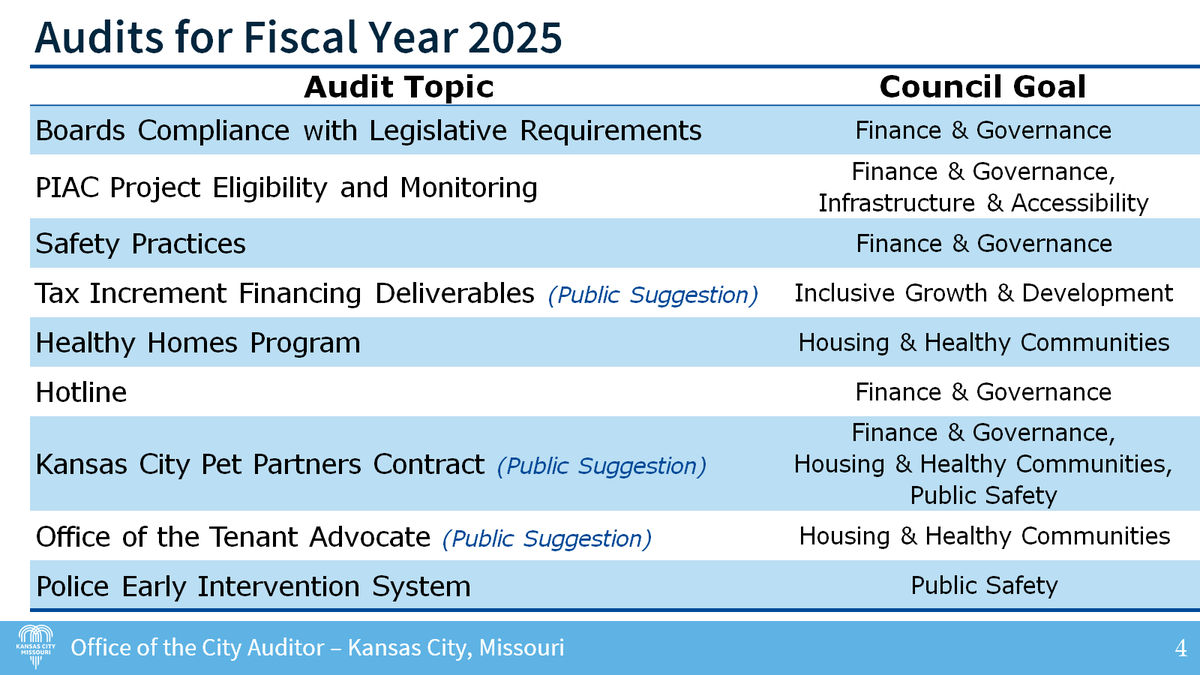 Audits for Fiscal Year 2025

| Audit Topic | Council Goal |
|---|---|
| Boards Compliance with Legislative Requirements | Finance & Governance |
| PIAC Project Eligibility and Monitoring | Finance & Governance, Infrastructure & Accessibility |
| Safety Practices | Finance & Governance |
| Tax Increment Financing Deliverables (Public Suggestion) | Inclusive Growth & Development |
| Healthy Homes Program | Housing & Healthy Communities |
| Hotline | Finance & Governance |
| Kansas City Pet Partners Contract (Public Suggestion) | Finance & Governance, Housing & Healthy Communities, Public Safety |
| Office of the Tenant Advocate (Public Suggestion) | Housing & Healthy Communities |
| Police Early Intervention System | Public Safety |

KANSAS CITY MISSOURI

Office of the City Auditor – Kansas City, Missouri

4